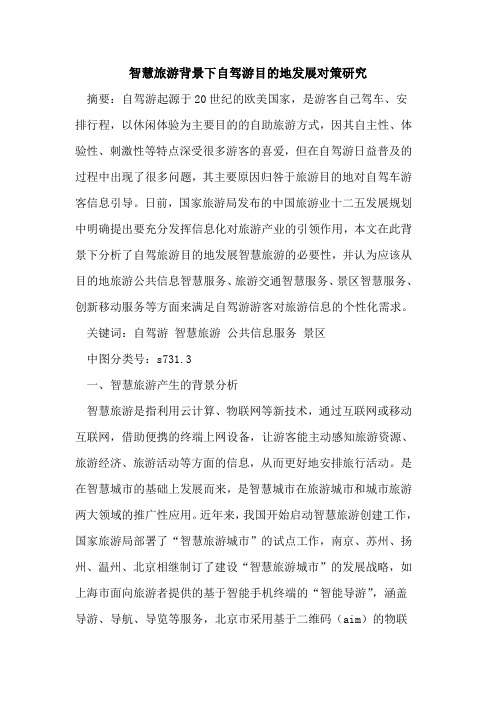 智慧旅游背景下自驾游目的地发展对策研究

摘要：自驾游起源于20世纪的欧美国家，是游客自己驾车、安排行程，以休闲体验为主要目的的自助旅游方式，因其自主性、体验性、刺激性等特点深受很多游客的喜爱，但在自驾游日益普及的过程中出现了很多问题，其主要原因归咎于旅游目的地对自驾车游客信息引导。日前，国家旅游局发布的中国旅游业十二五发展规划中明确提出要充分发挥信息化对旅游产业的引领作用，本文在此背景下分析了自驾旅游目的地发展智慧旅游的必要性，并认为应该从目的地旅游公共信息智慧服务、旅游交通智慧服务、景区智慧服务、创新移动服务等方面来满足自驾游游客对旅游信息的个性化需求。

关键词：自驾游 智慧旅游 公共信息服务 景区

中图分类号：s731.3

一、智慧旅游产生的背景分析

智慧旅游是指利用云计算、物联网等新技术，通过互联网或移动互联网，借助便携的终端上网设备，让游客能主动感知旅游资源、旅游经济、旅游活动等方面的信息，从而更好地安排旅行活动。是在智慧城市的基础上发展而来，是智慧城市在旅游城市和城市旅游两大领域的推广性应用。近年来，我国开始启动智慧旅游创建工作，国家旅游局部署了“智慧旅游城市”的试点工作，南京、苏州、扬州、温州、北京相继制订了建设“智慧旅游城市”的发展战略，如上海市面向旅游者提供的基于智能手机终端的“智能导游”，涵盖导游、导航、导览等服务，北京市采用基于二维码（aim）的物联